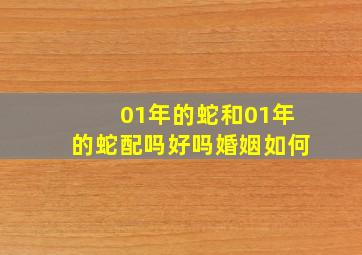 01年的蛇和01年的蛇配吗好吗婚姻如何